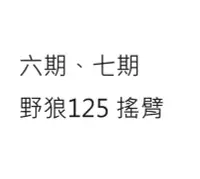 六期、七期
野狼125 搖臂